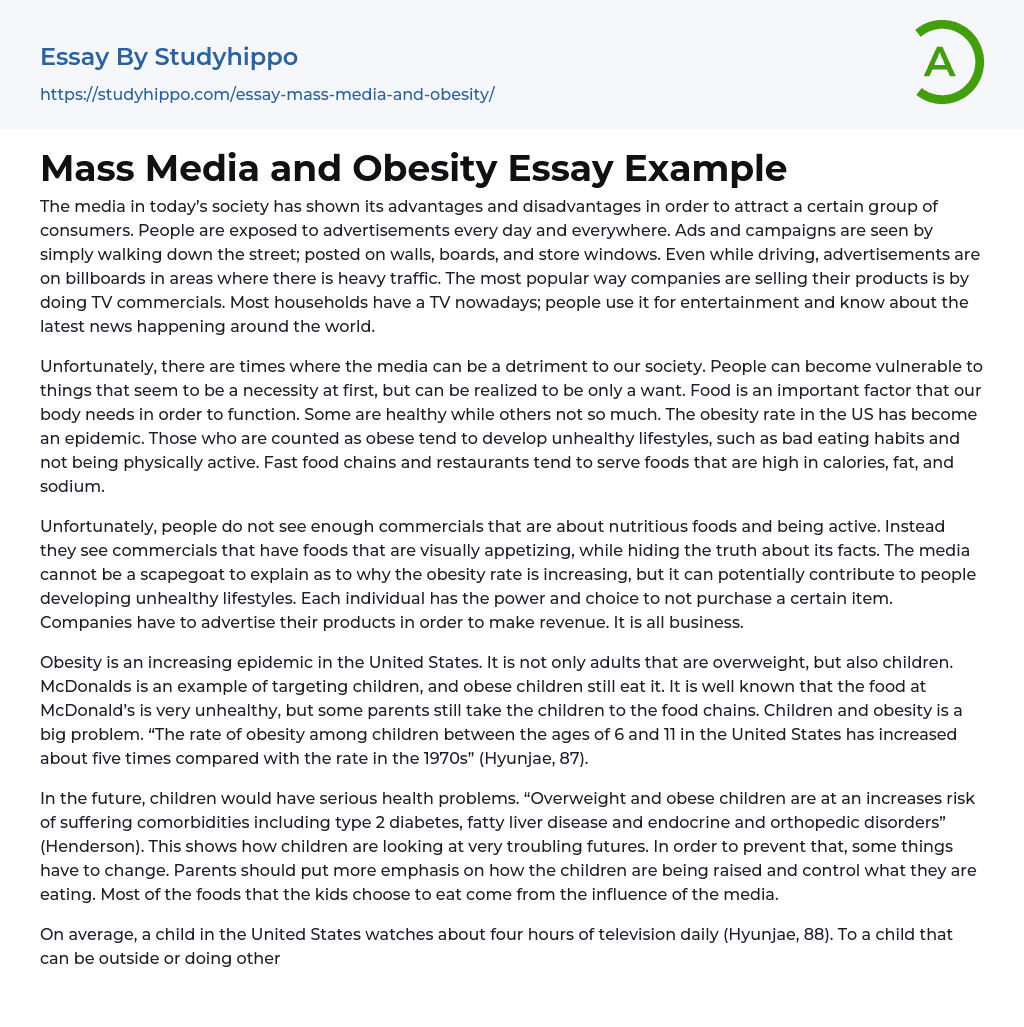 Essay By Studyhippo
https://studyhippo.com/essay-mass-media-and-obesity/

A

Mass Media and Obesity Essay Example

The media in today's society has shown its advantages and disadvantages in order to attract a certain group of consumers. People are exposed to advertisements every day and everywhere. Ads and campaigns are seen by simply walking down the street; posted on walls, boards, and store windows. Even while driving, advertisements are on billboards in areas where there is heavy traffic. The most popular way companies are selling their products is by doing TV commercials. Most households have a TV nowadays; people use it for entertainment and know about the latest news happening around the world.

Unfortunately, there are times where the media can be a detriment to our society. People can become vulnerable to things that seem to be a necessity at first, but can be realized to be only a want. Food is an important factor that our body needs in order to function. Some are healthy while others not so much. The obesity rate in the US has become an epidemic. Those who are counted as obese tend to develop unhealthy lifestyles, such as bad eating habits and not being physically active. Fast food chains and restaurants tend to serve foods that are high in calories, fat, and sodium.

Unfortunately, people do not see enough commercials that are about nutritious foods and being active. Instead they see commercials that have foods that are visually appetizing, while hiding the truth about its facts. The media cannot be a scapegoat to explain as to why the obesity rate is increasing, but it can potentially contribute to people developing unhealthy lifestyles. Each individual has the power and choice to not purchase a certain item. Companies have to advertise their products in order to make revenue. It is all business.

Obesity is an increasing epidemic in the United States. It is not only adults that are overweight, but also children. McDonalds is an example of targeting children, and obese children still eat it. It is well known that the food at McDonald's is very unhealthy, but some parents still take the children to the food chains. Children and obesity is a big problem. "The rate of obesity among children between the ages of 6 and 11 in the United States has increased about five times compared with the rate in the 1970s" (Hyunjae, 87).

In the future, children would have serious health problems. "Overweight and obese children are at an increases risk of suffering comorbidities including type 2 diabetes, fatty liver disease and endocrine and orthopedic disorders" (Henderson). This shows how children are looking at very troubling futures. In order to prevent that, some things have to change. Parents should put more emphasis on how the children are being raised and control what they are eating. Most of the foods that the kids choose to eat come from the influence of the media.

On average, a child in the United States watches about four hours of television daily (Hyunjae, 88). To a child that can be outside or doing other